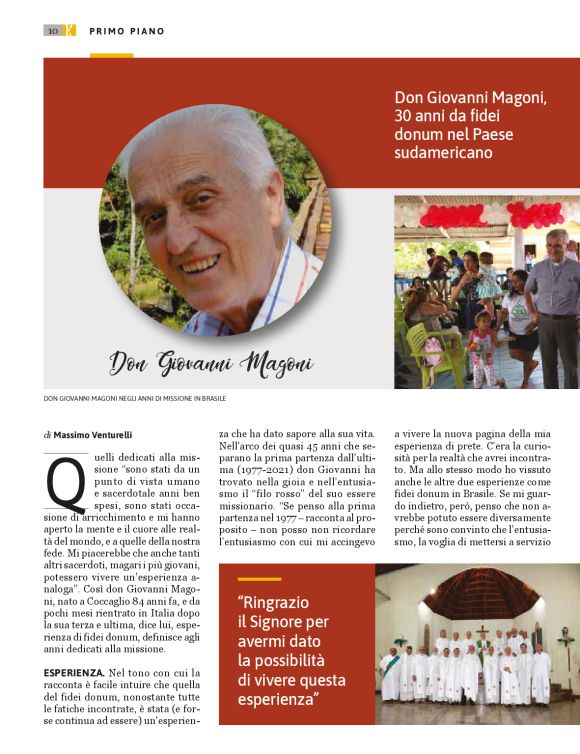 10 PRIMO PIANO

Don Giovanni Magoni, 30 anni da fidei donum nel Paese sudamericano

Don Giovanni Magoni

DON GIOVANNI MAGONI NEGLI ANNI DI MISSIONE IN BRASILE

di Massimo Venturelli

Quelli dedicati alla missione "sono stati da un punto di vista umano e sacerdotale anni ben spesi, sono stati occasione di arricchimento e mi hanno aperto la mente e il cuore alle realtà del mondo, e a quelle della nostra fede. Mi piacerebbe che anche tanti altri sacerdoti, magari i più giovani, potessero vivere un'esperienza analoga". Così don Giovanni Magoni, nato a Coccaglio 84 anni fa, e da pochi mesi rientrato in Italia dopo la sua terza e ultima, dice lui, esperienza di fidei donum, definisce agli anni dedicati alla missione.

ESPERIENZA. Nel tono con cui la racconta è facile intuire che quella del fidei donum, nonostante tutte le fatiche incontrate, è stata (e forse continua ad essere) un'esperienza che ha dato sapore alla sua vita. Nell'arco dei quasi 45 anni che separano la prima partenza dall'ultima (1977-2021) don Giovanni ha trovato nella gioia e nell'entusiasmo il "filo rosso" del suo essere missionario. "Se penso alla prima partenza nel 1977 – racconta al proposito – non posso non ricordare l'entusiasmo con cui mi accingevo a vivere la nuova pagina della mia esperienza di prete. C'era la curiosità per la realtà che avrei incontrato. Ma allo stesso modo ho vissuto anche le altre due esperienze come fidei donum in Brasile. Se mi guardo indietro, però, penso che non avrebbe potuto essere diversamente perché sono convinto che l'entusiasmo, la voglia di mettersi a servizio

"Ringrazio il Signore per avermi dato la possibilità di vivere questa esperienza"